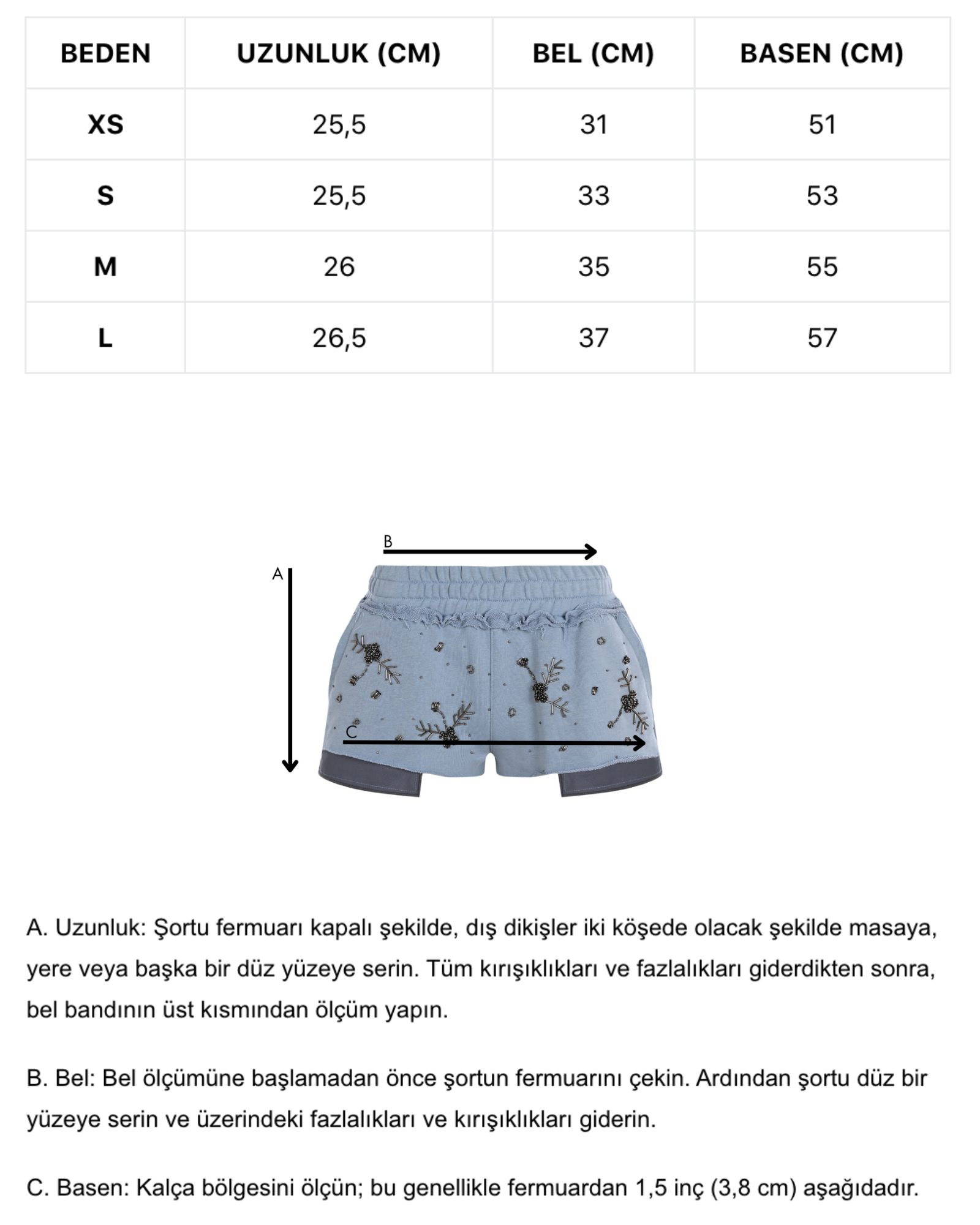 | BEDEN | UZUNLUK (CM) | BEL (CM) | BASEN (CM) |
|---|---|---|---|
| XS | 25,5 | 31 | 51 |
| S | 25,5 | 33 | 53 |
| M | 26 | 35 | 55 |
| L | 26,5 | 37 | 57 |

B

A

C

A. Uzunluk: Şortu fermuarı kapalı şekilde, dış dikişler iki köşede olacak şekilde masaya, yere veya başka bir düz yüzeye serin. Tüm kırışıklıkları ve fazlalıkları giderdikten sonra, bel bandının üst kısmından ölçüm yapın.

B. Bel: Bel ölçümüne başlamadan önce şortun fermuarını çekin. Ardından şortu düz bir yüzeye serin ve üzerindeki fazlalıkları ve kırışıklıkları giderin.

C. Basen: Kalça bölgesini ölçün; bu genellikle fermuardan 1,5 inç (3,8 cm) aşağıdadır.